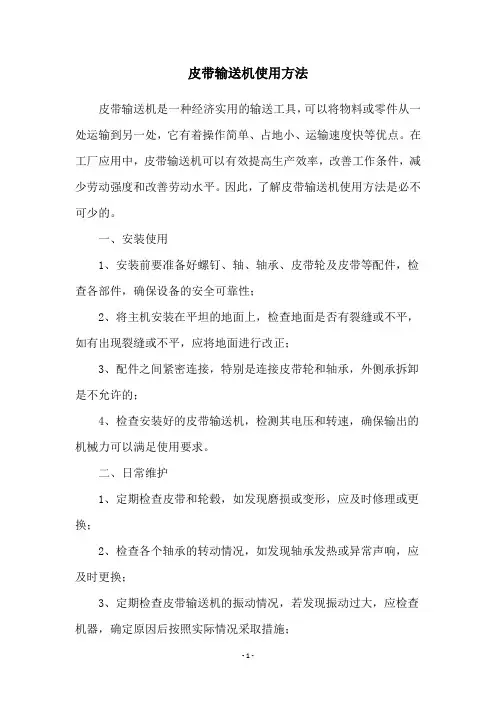 皮带输送机使用方法

皮带输送机是一种经济实用的输送工具，可以将物料或零件从一处运输到另一处，它有着操作简单、占地小、运输速度快等优点。在工厂应用中，皮带输送机可以有效提高生产效率，改善工作条件，减少劳动强度和改善劳动水平。因此，了解皮带输送机使用方法是必不可少的。

一、安装使用

1、安装前要准备好螺钉、轴、轴承、皮带轮及皮带等配件，检查各部件，确保设备的安全可靠性；

2、将主机安装在平坦的地面上，检查地面是否有裂缝或不平，如有出现裂缝或不平，应将地面进行改正；

3、配件之间紧密连接，特别是连接皮带轮和轴承，外侧承拆卸是不允许的；

4、检查安装好的皮带输送机，检测其电压和转速，确保输出的机械力可以满足使用要求。

二、日常维护

1、定期检查皮带和轮毂，如发现磨损或变形，应及时修理或更换；

2、检查各个轴承的转动情况，如发现轴承发热或异常声响，应及时更换；

3、定期检查皮带输送机的振动情况，若发现振动过大，应检查机器，确定原因后按照实际情况采取措施；

- 1 -